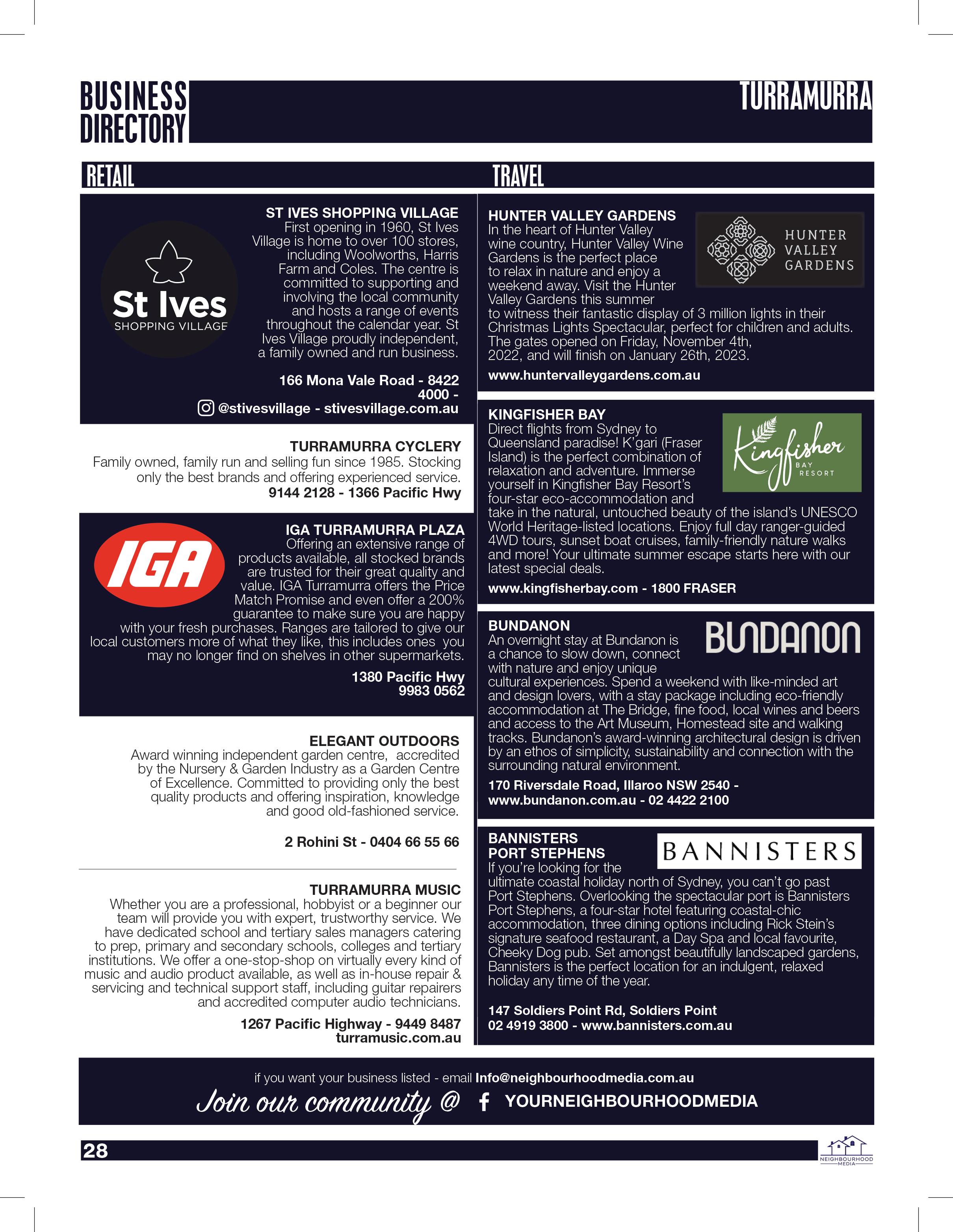 BUSINESS DIRECTORY

TURRAMURRA

RETAIL

St Ives SHOPPING VILLAGE

ST IVES SHOPPING VILLAGE
First opening in 1960, St Ives Village is home to over 100 stores, including Woolworths, Harris Farm and Coles. The centre is committed to supporting and involving the local community and hosts a range of events throughout the calendar year. St Ives Village proudly independent, a family owned and run business.

166 Mona Vale Road - 8422 4000 -
@stivesvillage - stivesvillage.com.au

TURRAMURRA CYCLERY
Family owned, family run and selling fun since 1985. Stocking only the best brands and offering experienced service.
9144 2128 - 1366 Pacific Hwy

IGA

IGA TURRAMURRA PLAZA
Offering an extensive range of products available, all stocked brands are trusted for their great quality and value. IGA Turramurra offers the Price Match Promise and even offer a 200% guarantee to make sure you are happy with your fresh purchases. Ranges are tailored to give our local customers more of what they like, this includes ones you may no longer find on shelves in other supermarkets.

1380 Pacific Hwy
9983 0562

ELEGANT OUTDOORS
Award winning independent garden centre, accredited by the Nursery & Garden Industry as a Garden Centre of Excellence. Committed to providing only the best quality products and offering inspiration, knowledge and good old-fashioned service.

2 Rohini St - 0404 66 55 66

TURRAMURRA MUSIC
Whether you are a professional, hobbyist or a beginner our team will provide you with expert, trustworthy service. We have dedicated school and tertiary sales managers catering to prep, primary and secondary schools, colleges and tertiary institutions. We offer a one-stop-shop on virtually every kind of music and audio product available, as well as in-house repair & servicing and technical support staff, including guitar repairers and accredited computer audio technicians.

1267 Pacific Highway - 9449 8487
turramusic.com.au

TRAVEL

HUNTER VALLEY GARDENS
HUNTER VALLEY GARDENS
In the heart of Hunter Valley wine country, Hunter Valley Wine Gardens is the perfect place to relax in nature and enjoy a weekend away. Visit the Hunter Valley Gardens this summer to witness their fantastic display of 3 million lights in their Christmas Lights Spectacular, perfect for children and adults. The gates opened on Friday, November 4th, 2022, and will finish on January 26th, 2023.
www.huntervalleygardens.com.au

KINGFISHER BAY
Kingfisher BAY RESORT
Direct flights from Sydney to Queensland paradise! K'gari (Fraser Island) is the perfect combination of relaxation and adventure. Immerse yourself in Kingfisher Bay Resort's four-star eco-accommodation and take in the natural, untouched beauty of the island's UNESCO World Heritage-listed locations. Enjoy full day ranger-guided 4WD tours, sunset boat cruises, family-friendly nature walks and more! Your ultimate summer escape starts here with our latest special deals.
www.kingfisherbay.com - 1800 FRASER

BUNDANON
BUNDANON
An overnight stay at Bundanon is a chance to slow down, connect with nature and enjoy unique cultural experiences. Spend a weekend with like-minded art and design lovers, with a stay package including eco-friendly accommodation at The Bridge, fine food, local wines and beers and access to the Art Museum, Homestead site and walking tracks. Bundanon's award-winning architectural design is driven by an ethos of simplicity, sustainability and connection with the surrounding natural environment.
170 Riversdale Road, Illaroo NSW 2540 -
www.bundanon.com.au - 02 4422 2100

BANNISTERS PORT STEPHENS
BANNISTERS
If you're looking for the ultimate coastal holiday north of Sydney, you can't go past Port Stephens. Overlooking the spectacular port is Bannisters Port Stephens, a four-star hotel featuring coastal-chic accommodation, three dining options including Rick Stein's signature seafood restaurant, a Day Spa and local favourite, Cheeky Dog pub. Set amongst beautifully landscaped gardens, Bannisters is the perfect location for an indulgent, relaxed holiday any time of the year.

147 Soldiers Point Rd, Soldiers Point
02 4919 3800 - www.bannisters.com.au

if you want your business listed - email Info@neighbourhoodmedia.com.au
Join our community @ YOURNEIGHBOURHOODMEDIA

28

NEIGHBOURHOOD MEDIA